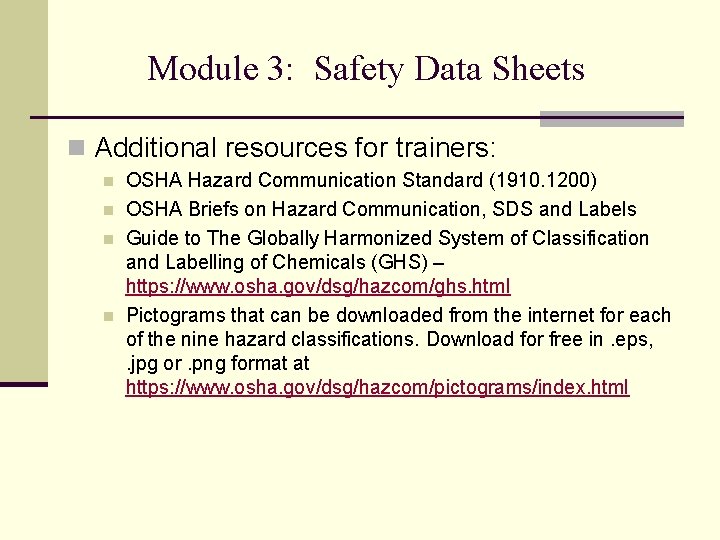 Module 3: Safety Data Sheets

Additional resources for trainers:

OSHA Hazard Communication Standard (1910.1200)

OSHA Briefs on Hazard Communication, SDS and Labels

Guide to The Globally Harmonized System of Classification and Labelling of Chemicals (GHS) – https://www.osha.gov/dsg/hazcom/ghs.html

Pictograms that can be downloaded from the internet for each of the nine hazard classifications. Download for free in .eps, .jpg or .png format at https://www.osha.gov/dsg/hazcom/pictograms/index.html